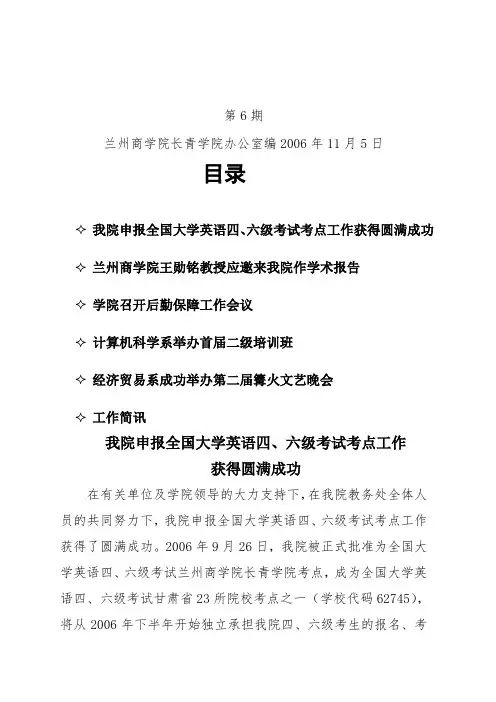 第 6 期

兰州商学院长青学院办公室编 2006 年 11 月 5 日

目录

✧ 我院申报全国大学英语四、六级考试考点工作获得圆满成功

✧ 兰州商学院王勋铭教授应邀来我院作学术报告

✧ 学院召开后勤保障工作会议

✧ 计算机科学系举办首届二级培训班

✧ 经济贸易系成功举办第二届篝火文艺晚会

✧ 工作简讯

我院申报全国大学英语四、六级考试考点工作获得圆满成功

在有关单位及学院领导的大力支持下，在我院教务处全体人员的共同努力下，我院申报全国大学英语四、六级考试考点工作获得了圆满成功。2006 年 9 月 26 日，我院被正式批准为全国大学英语四、六级考试兰州商学院长青学院考点，成为全国大学英语四、六级考试甘肃省 23 所院校考点之一（学校代码 62745），将从 2006 年下半年开始独立承担我院四、六级考生的报名、考